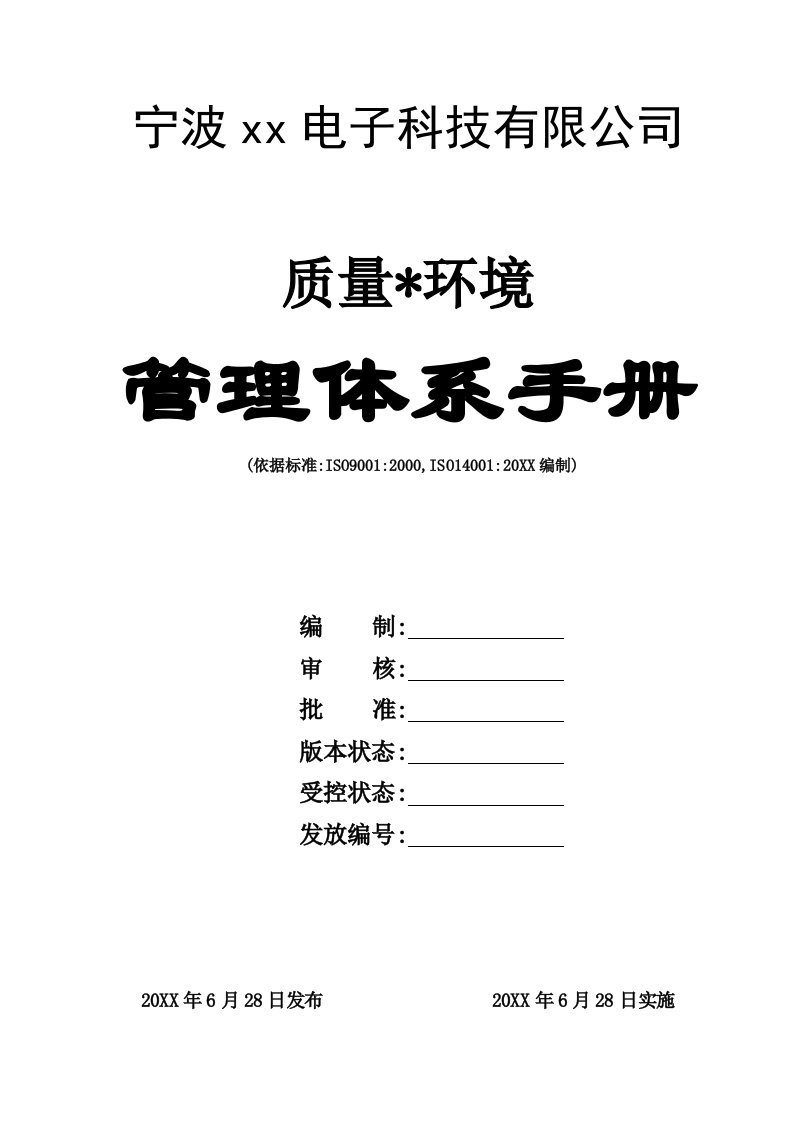 宁波 xx 电子科技有限公司

质量*环境

管理体系手册

（依据标准:ISO9001:2000,ISO14001:20XX 编制）

编　　制:

审　　核:

批　　准:

版本状态:

受控状态:

发放编号:

20XX 年 6 月 28 日发布　　20XX 年 6 月 28 日实施